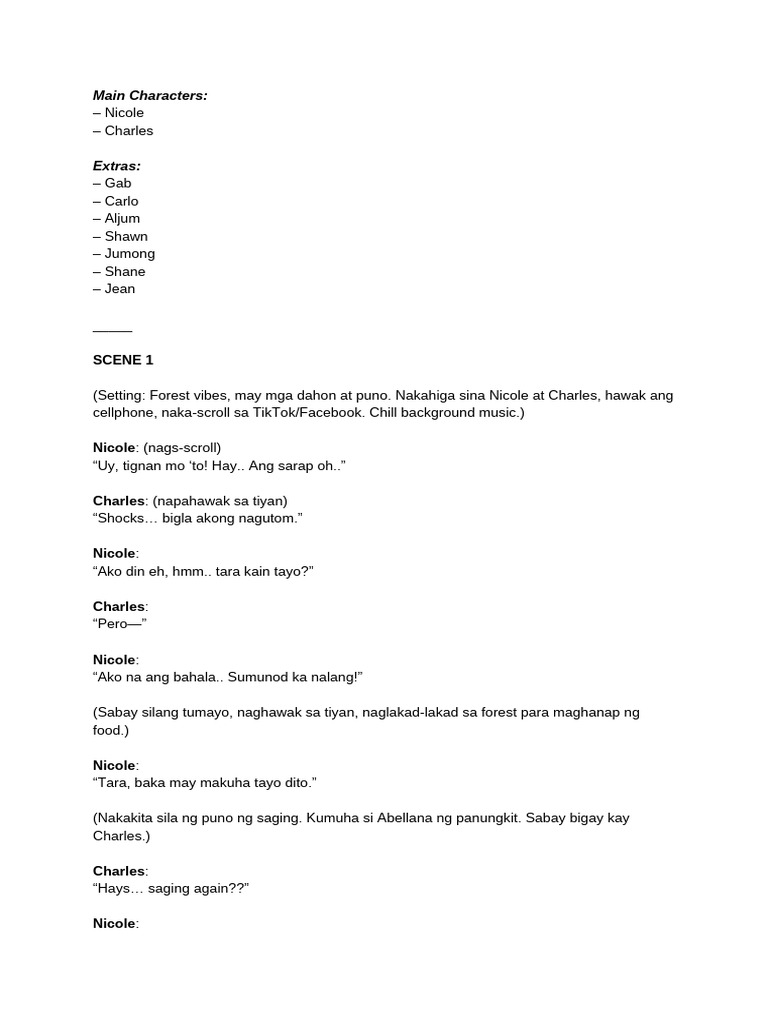 Main Characters:
– Nicole
– Charles

Extras:
– Gab
– Carlo
– Aljum
– Shawn
– Jumong
– Shane
– Jean

_____

SCENE 1

(Setting: Forest vibes, may mga dahon at puno. Nakahiga sina Nicole at Charles, hawak ang cellphone, naka-scroll sa TikTok/Facebook. Chill background music.)

Nicole: (nags-scroll)
“Uy, tignan mo ‘to! Hay.. Ang sarap oh..”

Charles: (napahawak sa tiyan)
“Shocks… bigla akong nagutom.”

Nicole:
“Ako din eh, hmm.. tara kain tayo?”

Charles:
“Pero—”

Nicole:
“Ako na ang bahala.. Sumunod ka nalang!”

(Sabay silang tumayo, naghawak sa tiyan, naglakad-lakad sa forest para maghanap ng food.)

Nicole:
“Tara, baka may makuha tayo dito.”

(Nakakita sila ng puno ng saging. Kumuha si Abellana ng panungkit. Sabay bigay kay Charles.)

Charles:
“Hays… saging again??”

Nicole: